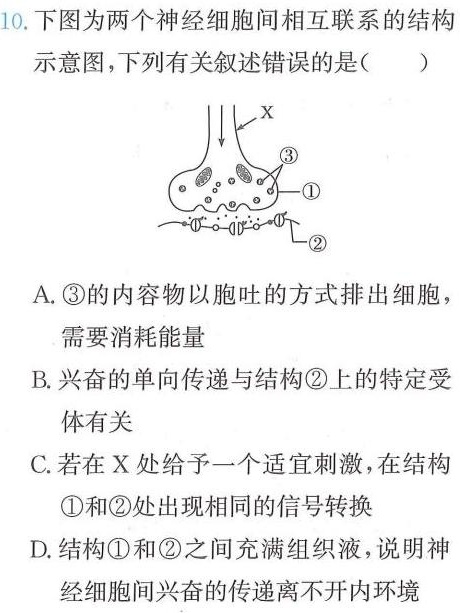 10. 下图为两个神经细胞间相互联系的结构示意图,下列有关叙述错误的是(　　)

X
③
①
②

A. ③的内容物以胞吐的方式排出细胞,需要消耗能量

B. 兴奋的单向传递与结构②上的特定受体有关

C. 若在 X 处给予一个适宜刺激,在结构①和②处出现相同的信号转换

D. 结构①和②之间充满组织液,说明神经细胞间兴奋的传递离不开内环境